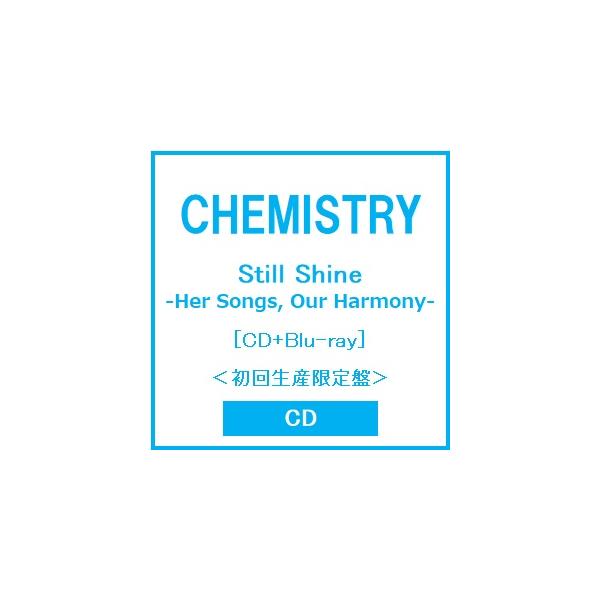 CHEMISTRY

Still Shine
-Her Songs, Our Harmony-

[CD+Blu-ray]

＜初回生産限定盤＞

CD